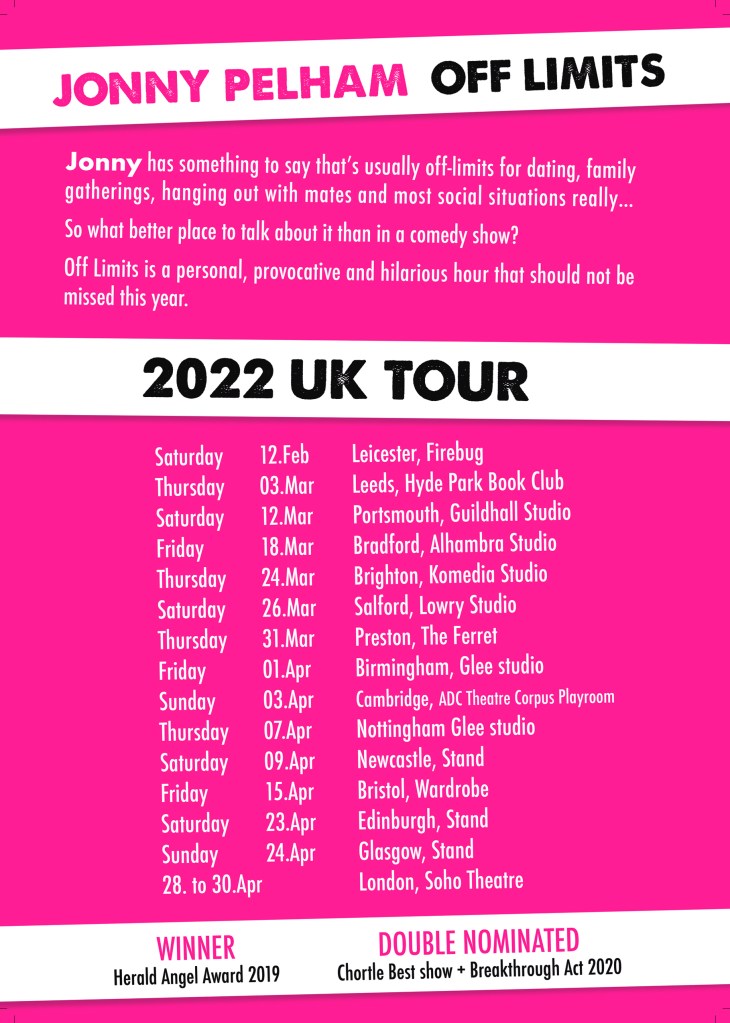 JONNY PELHAM OFF LIMITS

Jonny has something to say that's usually off-limits for dating, family gatherings, hanging out with mates and most social situations really...

So what better place to talk about it than in a comedy show?

Off Limits is a personal, provocative and hilarious hour that should not be missed this year.

2022 UK TOUR

| | | |
|---|---|---|
| Saturday | 12.Feb | Leicester, Firebug |
| Thursday | 03.Mar | Leeds, Hyde Park Book Club |
| Saturday | 12.Mar | Portsmouth, Guildhall Studio |
| Friday | 18.Mar | Bradford, Alhambra Studio |
| Thursday | 24.Mar | Brighton, Komedia Studio |
| Saturday | 26.Mar | Salford, Lowry Studio |
| Thursday | 31.Mar | Preston, The Ferret |
| Friday | 01.Apr | Birmingham, Glee studio |
| Sunday | 03.Apr | Cambridge, ADC Theatre Corpus Playroom |
| Thursday | 07.Apr | Nottingham Glee studio |
| Saturday | 09.Apr | Newcastle, Stand |
| Friday | 15.Apr | Bristol, Wardrobe |
| Saturday | 23.Apr | Edinburgh, Stand |
| Sunday | 24.Apr | Glasgow, Stand |
| 28. to 30.Apr | | London, Soho Theatre |

WINNER
Herald Angel Award 2019

DOUBLE NOMINATED
Chortle Best show + Breakthrough Act 2020